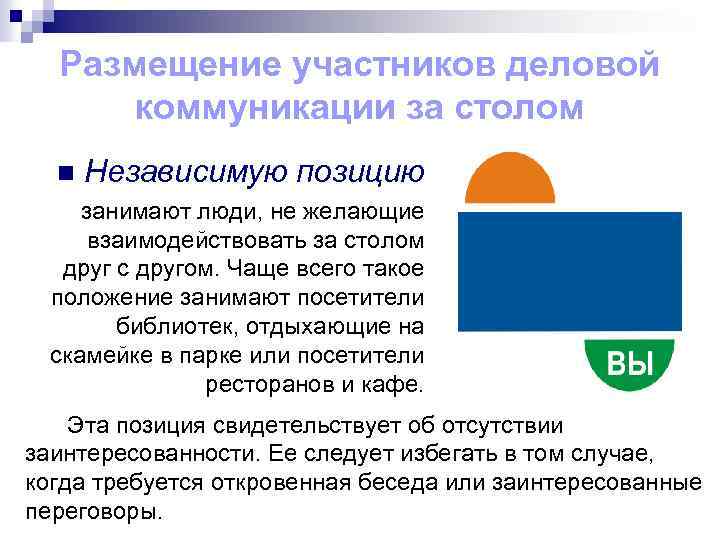 Размещение участников деловой коммуникации за столом

Независимую позицию

занимают люди, не желающие взаимодействовать за столом друг с другом. Чаще всего такое положение занимают посетители библиотек, отдыхающие на скамейке в парке или посетители ресторанов и кафе.

ВЫ

Эта позиция свидетельствует об отсутствии заинтересованности. Ее следует избегать в том случае, когда требуется откровенная беседа или заинтересованные переговоры.